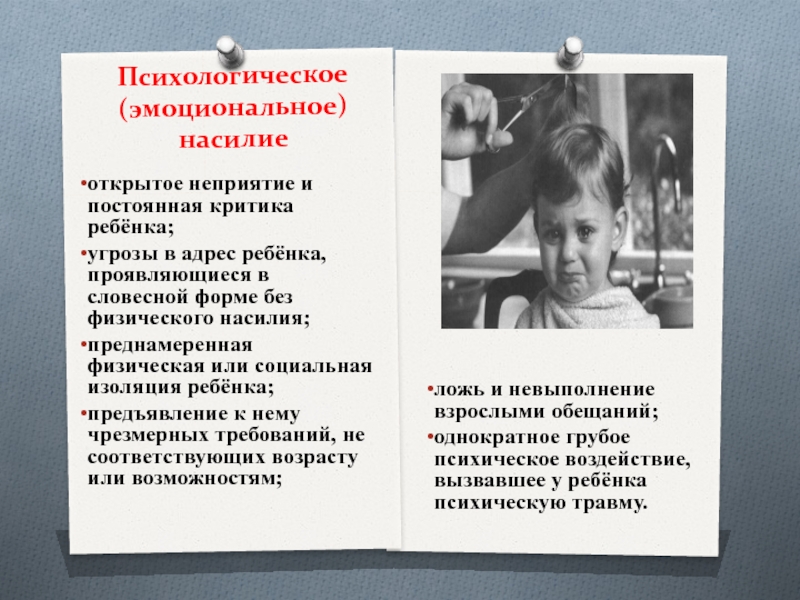 Психологическое (эмоциональное) насилие

•открытое неприятие и постоянная критика ребёнка;

•угрозы в адрес ребёнка, проявляющиеся в словесной форме без физического насилия;

•преднамеренная физическая или социальная изоляция ребёнка;

•предъявление к нему чрезмерных требований, не соответствующих возрасту или возможностям;

•ложь и невыполнение взрослыми обещаний;

•однократное грубое психическое воздействие, вызвавшее у ребёнка психическую травму.